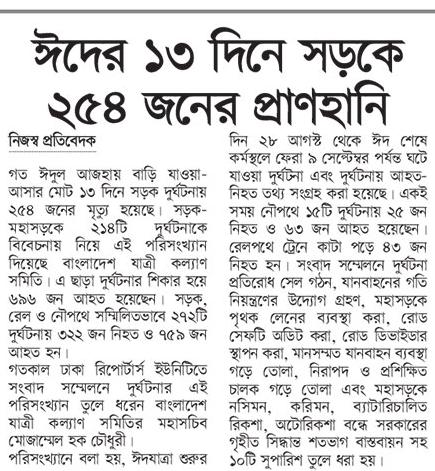 ঈদের ১৩ দিনে সড়কে ২৫৪ জনের প্রাণহানি

নিজস্ব প্রতিবেদক

গত ঈদুল আজহায় বাড়ি যাওয়া-আসার মোট ১৩ দিনে সড়ক দুর্ঘটনায় ২৫৪ জনের মৃত্যু হয়েছে। সড়ক-মহাসড়কে ২১৪টি দুর্ঘটনাকে বিবেচনায় নিয়ে এই পরিসংখ্যান দিয়েছে বাংলাদেশ যাত্রী কল্যাণ সমিতি। এ ছাড়া দুর্ঘটনার শিকার হয়ে ৬৯৬ জন আহত হয়েছেন। সড়ক, রেল ও নৌপথে সম্মিলিতভাবে ২৭২টি দুর্ঘটনায় ৩২২ জন নিহত ও ৭৫৯ জন আহত হন।

গতকাল ঢাকা রিপোর্টার্স ইউনিটিতে সংবাদ সম্মেলনে দুর্ঘটনার এই পরিসংখ্যান তুলে ধরেন বাংলাদেশ যাত্রী কল্যাণ সমিতির মহাসচিব মোজাম্মেল হক চৌধুরী।

পরিসংখ্যানে বলা হয়, ঈদযাত্রা শুরুর দিন ২৮ আগস্ট থেকে ঈদ শেষে কর্মস্থলে ফেরা ৯ সেপ্টেম্বর পর্যন্ত ঘটে যাওয়া দুর্ঘটনা এবং দুর্ঘটনায় আহত-নিহত তথ্য সংগ্রহ করা হয়েছে। একই সময় নৌপথে ১৫টি দুর্ঘটনায় ২৫ জন নিহত ও ৬৩ জন আহত হয়েছেন। রেলপথে ট্রেনে কাটা পড়ে ৪৩ জন নিহত হন। সংবাদ সম্মেলনে দুর্ঘটনা প্রতিরোধ সেল গঠন, যানবাহনের গতি নিয়ন্ত্রণের উদ্যোগ গ্রহণ, মহাসড়কে পৃথক লেনের ব্যবস্থা করা, রোড সেফটি অডিট করা, রোড ডিভাইডার স্থাপন করা, মানসম্মত যানবাহন ব্যবস্থা গড়ে তোলা, নিরাপদ ও প্রশিক্ষিত চালক গড়ে তোলা এবং মহাসড়কে নসিমন, করিমন, ব্যাটারিচালিত রিকশা, অটোরিকশা বন্ধে সরকারের গৃহীত সিদ্ধান্ত শতভাগ বাস্তবায়ন সহ ১০টি সুপারিশ তুলে ধরা হয়।